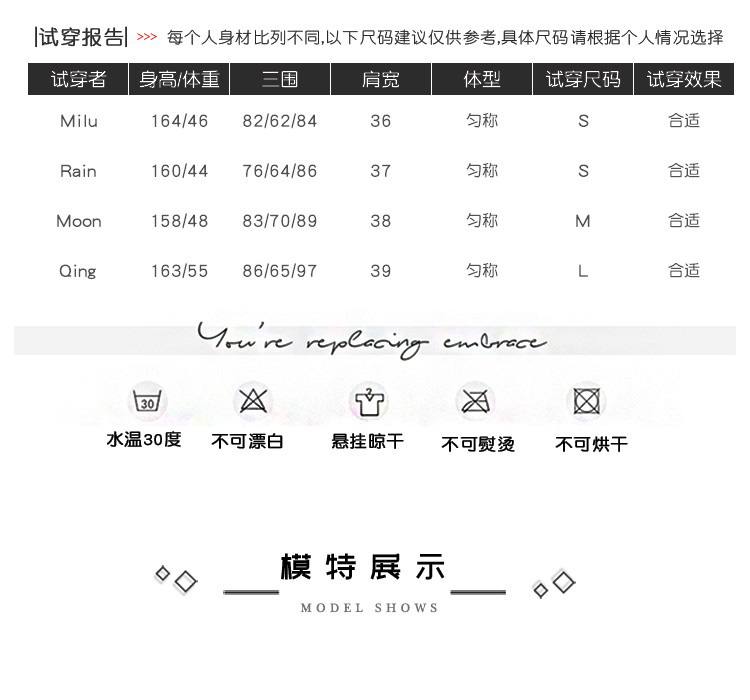 |试穿报告| >>> 每个人身材比列不同,以下尺码建议仅供参考,具体尺码请根据个人情况选择

| 试穿者 | 身高/体重 | 三围 | 肩宽 | 体型 | 试穿尺码 | 试穿效果 |
|---|---|---|---|---|---|---|
| Milu | 164/46 | 82/62/84 | 36 | 匀称 | S | 合适 |
| Rain | 160/44 | 76/64/86 | 37 | 匀称 | S | 合适 |
| Moon | 158/48 | 83/70/89 | 38 | 匀称 | M | 合适 |
| Qing | 163/55 | 86/65/97 | 39 | 匀称 | L | 合适 |

You're replacing embrace

30

水温30度 不可漂白 悬挂晾干 不可熨烫 不可烘干

模特展示

MODEL SHOWS